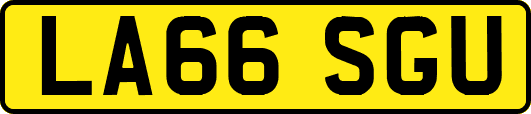 LA66 SGU